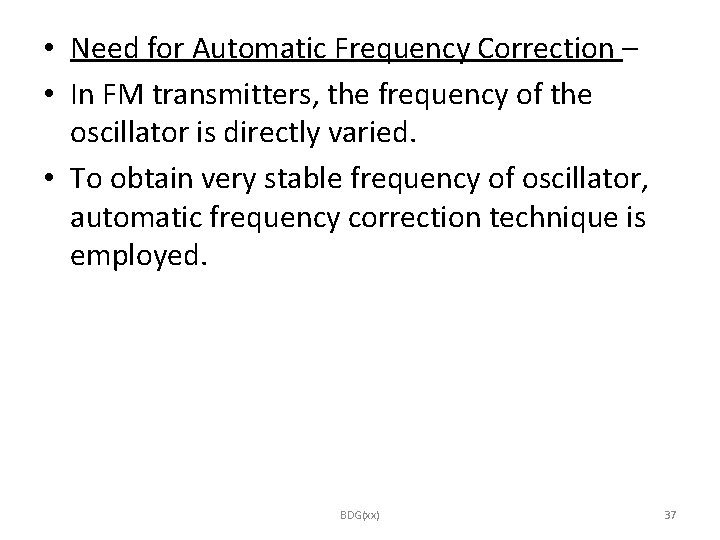 • Need for Automatic Frequency Correction –
• In FM transmitters, the frequency of the oscillator is directly varied.
• To obtain very stable frequency of oscillator, automatic frequency correction technique is employed.

BDG(xx)

37